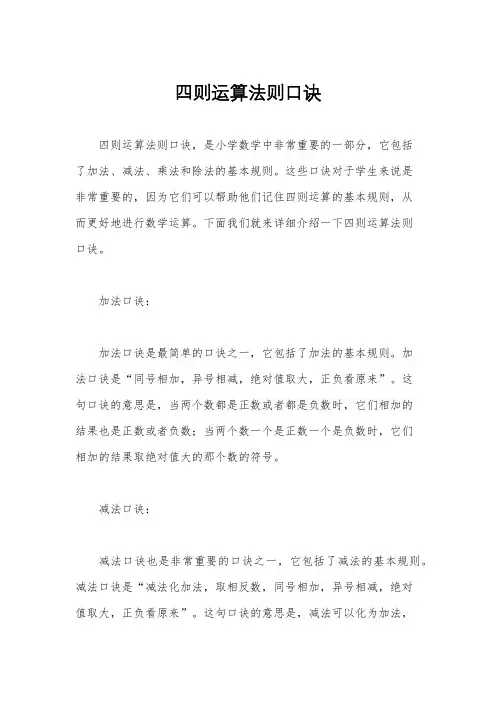 四则运算法则口诀

四则运算法则口诀，是小学数学中非常重要的一部分，它包括了加法、减法、乘法和除法的基本规则。这些口诀对于学生来说是非常重要的，因为它们可以帮助他们记住四则运算的基本规则，从而更好地进行数学运算。下面我们就来详细介绍一下四则运算法则口诀。

加法口诀：

加法口诀是最简单的口诀之一，它包括了加法的基本规则。加法口诀是“同号相加，异号相减，绝对值取大，正负看原来”。这句口诀的意思是，当两个数都是正数或者都是负数时，它们相加的结果也是正数或者负数；当两个数一个是正数一个是负数时，它们相加的结果取绝对值大的那个数的符号。

减法口诀：

减法口诀也是非常重要的口诀之一，它包括了减法的基本规则。减法口诀是“减法化加法，取相反数，同号相加，异号相减，绝对值取大，正负看原来”。这句口诀的意思是，减法可以化为加法，